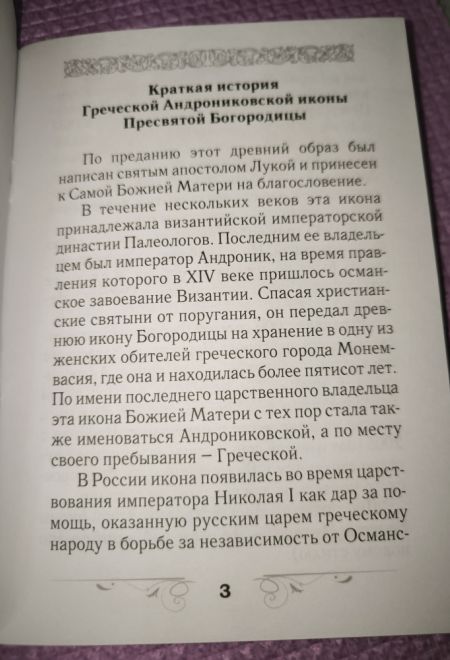 Краткая история
Греческой Андрониковской иконы
Пресвятой Богородицы

По преданию этот древний образ был написан святым апостолом Лукой и принесен к Самой Божией Матери на благословение.

В течение нескольких веков эта икона принадлежала византийской императорской династии Палеологов. Последним ее владельцем был император Андроник, на время правления которого в XIV веке пришлось османское завоевание Византии. Спасая христианские святыни от поругания, он передал древнюю икону Богородицы на хранение в одну из женских обителей греческого города Монемвасия, где она и находилась более пятисот лет. По имени последнего царственного владельца эта икона Божией Матери с тех пор стала также именоваться Андрониковской, а по месту своего пребывания – Греческой.

В России икона появилась во время царствования императора Николая I как дар за помощь, оказанную русским царем греческому народу в борьбе за независимость от Османс-

3